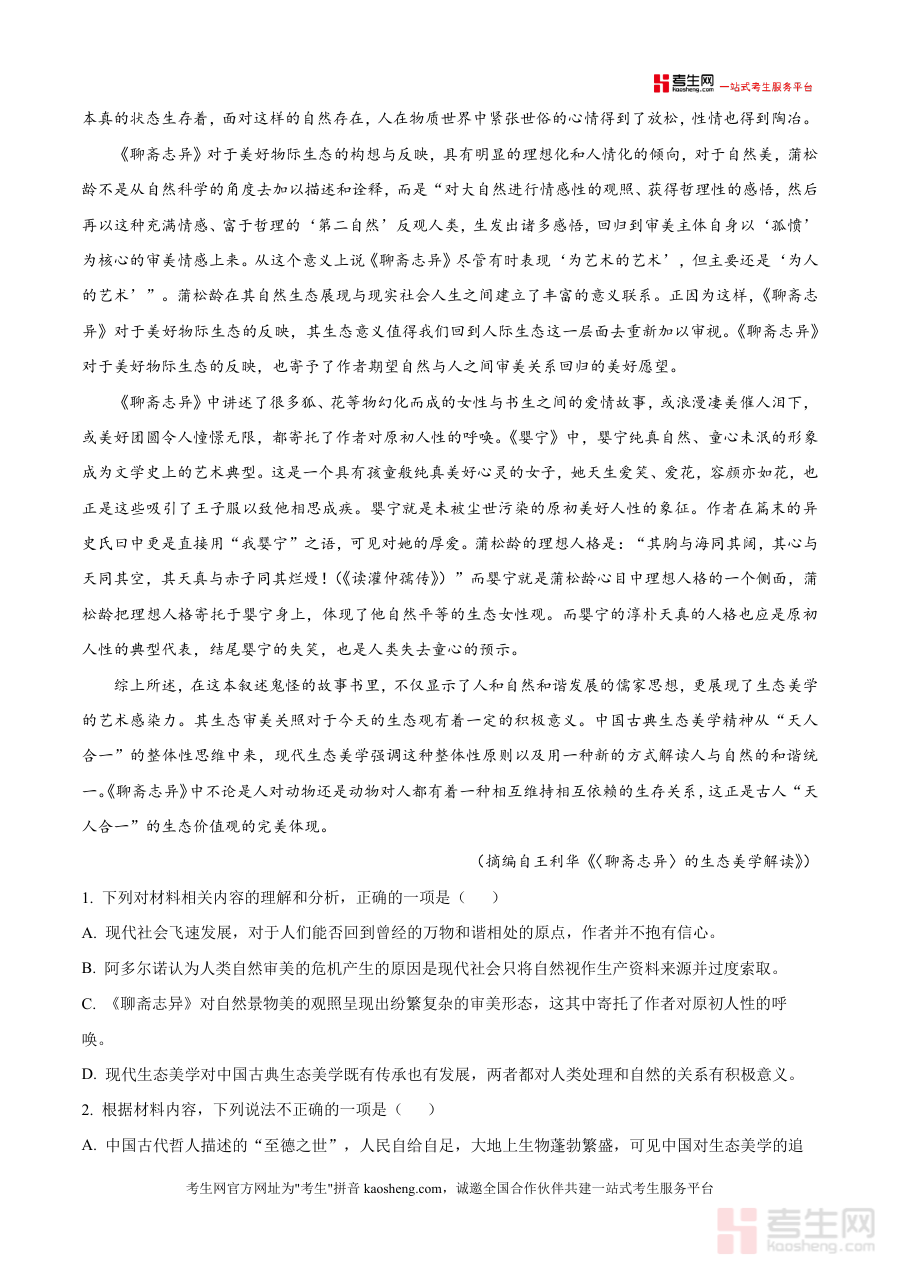 考生网 kaosheng.com 一站式考生服务平台

本真的状态生存着，面对这样的自然存在，人在物质世界中紧张世俗的心情得到了放松，性情也得到陶冶。

《聊斋志异》对于美好物际生态的构想与反映，具有明显的理想化和人情化的倾向，对于自然美，蒲松龄不是从自然科学的角度去加以描述和诠释，而是“对大自然进行情感性的观照、获得哲理性的感悟，然后再以这种充满情感、富于哲理的‘第二自然’反观人类，生发出诸多感悟，回归到审美主体自身以‘孤愤’为核心的审美情感上来。从这个意义上说《聊斋志异》尽管有时表现‘为艺术的艺术’，但主要还是‘为人的艺术’”。蒲松龄在其自然生态展现与现实社会人生之间建立了丰富的意义联系。正因为这样，《聊斋志异》对于美好物际生态的反映，其生态意义值得我们回到人际生态这一层面去重新加以审视。《聊斋志异》对于美好物际生态的反映，也寄予了作者期望自然与人之间审美关系回归的美好愿望。

《聊斋志异》中讲述了很多狐、花等物幻化而成的女性与书生之间的爱情故事，或浪漫凄美催人泪下，或美好团圆令人憧憬无限，都寄托了作者对原初人性的呼唤。《婴宁》中，婴宁纯真自然、童心未泯的形象成为文学史上的艺术典型。这是一个具有孩童般纯真美好心灵的女子，她天生爱笑、爱花，容颜亦如花，也正是这些吸引了王子服以致他相思成疾。婴宁就是未被尘世污染的原初美好人性的象征。作者在篇末的异史氏曰中更是直接用“我婴宁”之语，可见对她的厚爱。蒲松龄的理想人格是：“其胸与海同其阔，其心与天同其空，其天真与赤子同其烂熳！(《读灌仲孺传》)”而婴宁就是蒲松龄心目中理想人格的一个侧面，蒲松龄把理想人格寄托于婴宁身上，体现了他自然平等的生态女性观。而婴宁的淳朴天真的人格也应是原初人性的典型代表，结尾婴宁的失笑，也是人类失去童心的预示。

综上所述，在这本叙述鬼怪的故事书里，不仅显示了人和自然和谐发展的儒家思想，更展现了生态美学的艺术感染力。其生态审美关照对于今天的生态观有着一定的积极意义。中国古典生态美学精神从“天人合一”的整体性思维中来，现代生态美学强调这种整体性原则以及用一种新的方式解读人与自然的和谐统一。《聊斋志异》中不论是人对动物还是动物对人都有着一种相互维持相互依赖的生存关系，这正是古人“天人合一”的生态价值观的完美体现。

(摘编自王利华《〈聊斋志异〉的生态美学解读》)

1. 下列对材料相关内容的理解和分析，正确的一项是（　　）

A. 现代社会飞速发展，对于人们能否回到曾经的万物和谐相处的原点，作者并不抱有信心。

B. 阿多尔诺认为人类自然审美的危机产生的原因是现代社会只将自然视作生产资料来源并过度索取。

C. 《聊斋志异》对自然景物美的观照呈现出纷繁复杂的审美形态，这其中寄托了作者对原初人性的呼唤。

D. 现代生态美学对中国古典生态美学既有传承也有发展，两者都对人类处理和自然的关系有积极意义。

2. 根据材料内容，下列说法不正确的一项是（　　）

A. 中国古代哲人描述的“至德之世”，人民自给自足，大地上生物蓬勃繁盛，可见中国对生态美学的追

考生网官方网址为"考生"拼音 kaosheng.com，诚邀全国合作伙伴共建一站式考生服务平台

考生网 kaosheng.com